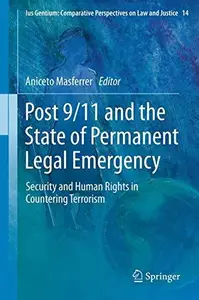 Ius Gentium: Comparative Perspectives on Law and Justice 14

Aniceto Masferrer Editor

Post 9/11 and the State of Permanent Legal Emergency

Security and Human Rights in Countering Terrorism

Springer